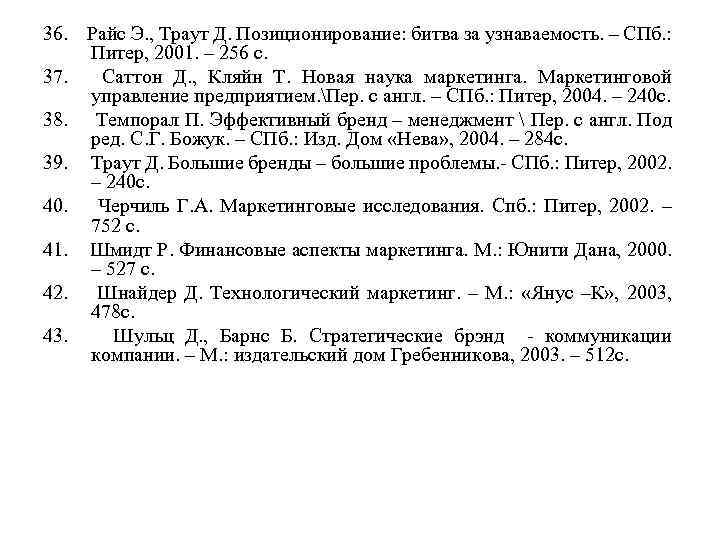 36. Райс Э., Траут Д. Позиционирование: битва за узнаваемость. – СПб.: Питер, 2001. – 256 с.

37. Саттон Д., Кляйн Т. Новая наука маркетинга. Маркетинговой управление предприятием.\Пер. с англ. – СПб.: Питер, 2004. – 240с.

38. Темпорал П. Эффективный бренд – менеджмент \ Пер. с англ. Под ред. С.Г. Божук. – СПб.: Изд. Дом «Нева», 2004. – 284с.

39. Траут Д. Большие бренды – большие проблемы.- СПб.: Питер, 2002. – 240с.

40. Черчиль Г.А. Маркетинговые исследования. Спб.: Питер, 2002. – 752 с.

41. Шмидт Р. Финансовые аспекты маркетинга. М.: Юнити Дана, 2000. – 527 с.

42. Шнайдер Д. Технологический маркетинг. – М.: «Янус –К», 2003, 478с.

43. Шульц Д., Барнс Б. Стратегические брэнд - коммуникации компании. – М.: издательский дом Гребенникова, 2003. – 512с.